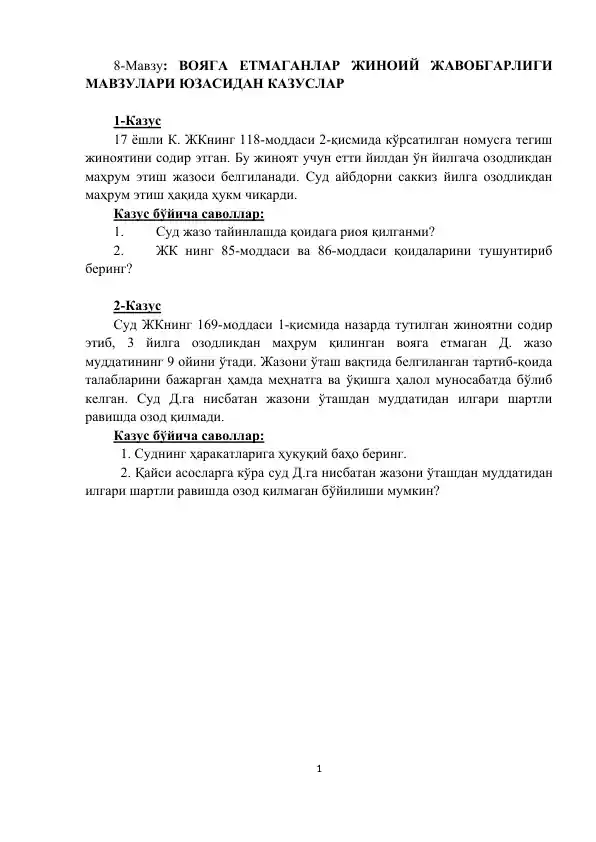 8-Мавзу: ВОЯГА ЕТМАГАНЛАР ЖИНОИЙ ЖАВОБГАРЛИГИ МАВЗУЛАРИ ЮЗАСИДАН КАЗУСЛАР

1-Казус

17 ёшли К. ЖКнинг 118-моддаси 2-қисмида кўрсатилган номусга тегиш жиноятини содир этган. Бу жиноят учун етти йилдан ўн йилгача озодликдан маҳрум этиш жазоси белгиланади. Суд айбдорни саккиз йилга озодликдан маҳрум этиш ҳақида ҳукм чиқарди.

Казус бўйича саволлар:

1. Суд жазо тайинлашда қоидага риоя қилганми?

2. ЖК нинг 85-моддаси ва 86-моддаси қоидаларини тушунтириб беринг?

2-Казус

Суд ЖКнинг 169-моддаси 1-қисмида назарда тутилган жиноятни содир этиб, 3 йилга озодликдан маҳрум қилинган вояга етмаган Д. жазо муддатининг 9 ойини ўтади. Жазони ўташ вақтида белгиланган тартиб-қоида талабларини бажарган ҳамда меҳнатга ва ўқишга ҳалол муносабатда бўлиб келган. Суд Д.га нисбатан жазони ўташдан муддатидан илгари шартли равишда озод қилмади.

Казус бўйича саволлар:

1. Суднинг ҳаракатларига ҳуқуқий баҳо беринг.

2. Қайси асосларга кўра суд Д.га нисбатан жазони ўташдан муддатидан илгари шартли равишда озод қилмаган бўйилиши мумкин?

1